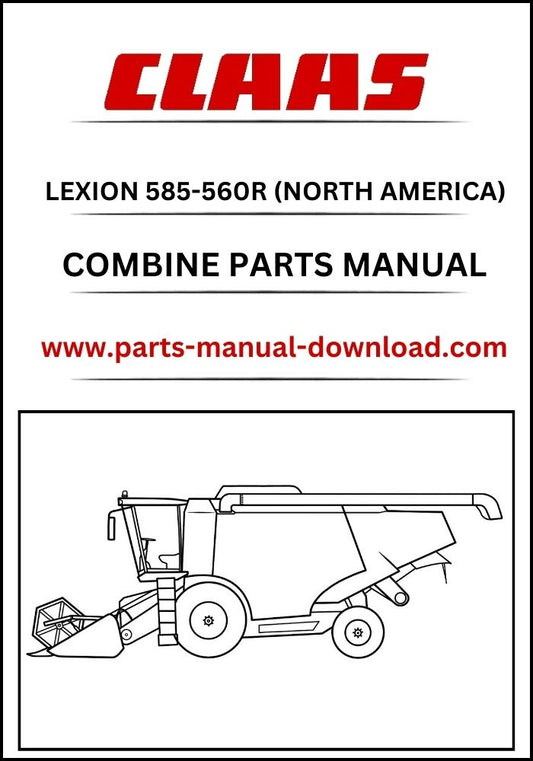 CLAAS

LEXION 585-560R (NORTH AMERICA)

COMBINE PARTS MANUAL

www.parts-manual-download.com